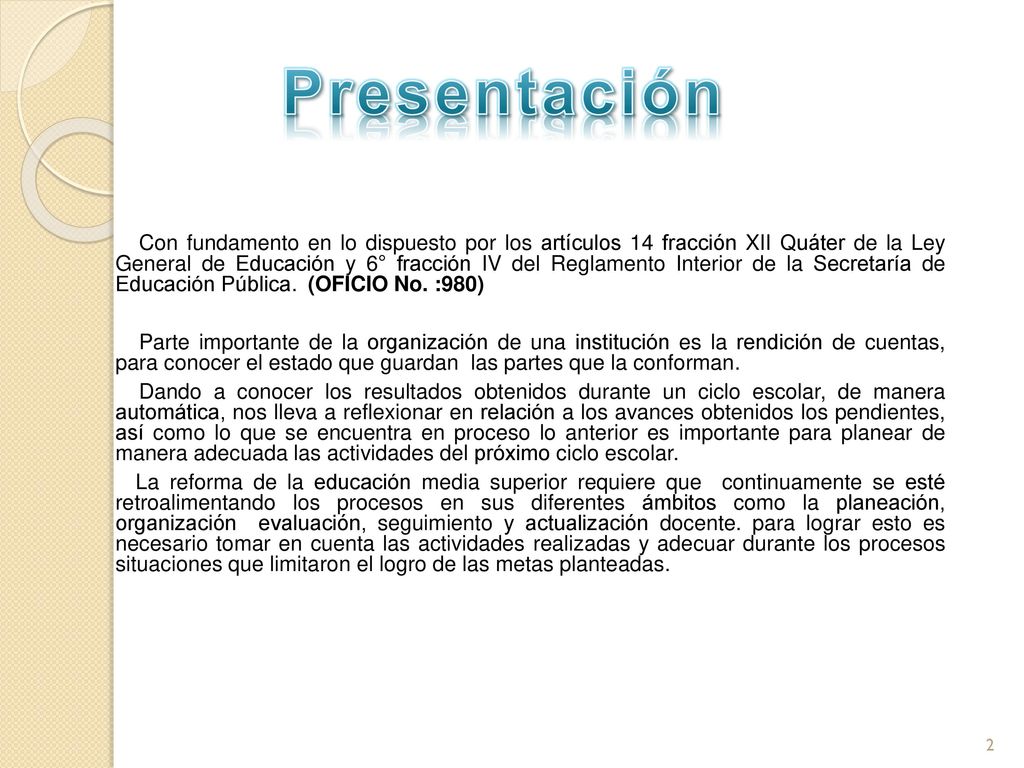 Presentación

Con fundamento en lo dispuesto por los artículos 14 fracción XII Quáter de la Ley General de Educación y 6° fracción IV del Reglamento Interior de la Secretaría de Educación Pública. (OFICIO No. :980)

Parte importante de la organización de una institución es la rendición de cuentas, para conocer el estado que guardan las partes que la conforman.

Dando a conocer los resultados obtenidos durante un ciclo escolar, de manera automática, nos lleva a reflexionar en relación a los avances obtenidos los pendientes, así como lo que se encuentra en proceso lo anterior es importante para planear de manera adecuada las actividades del próximo ciclo escolar.

La reforma de la educación media superior requiere que continuamente se esté retroalimentando los procesos en sus diferentes ámbitos como la planeación, organización evaluación, seguimiento y actualización docente. para lograr esto es necesario tomar en cuenta las actividades realizadas y adecuar durante los procesos situaciones que limitaron el logro de las metas planteadas.

2